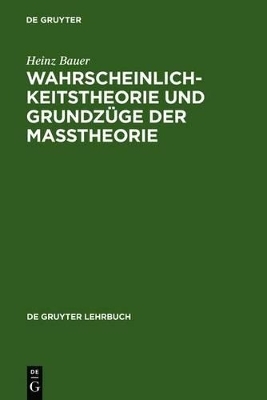 DE GRUYTER

Heinz Bauer

WAHRSCHEINLICHKEITSTHEORIE UND GRUNDZÜGE DER MASSTHEORIE

DE GRUYTER LEHRBUCH

DE
G